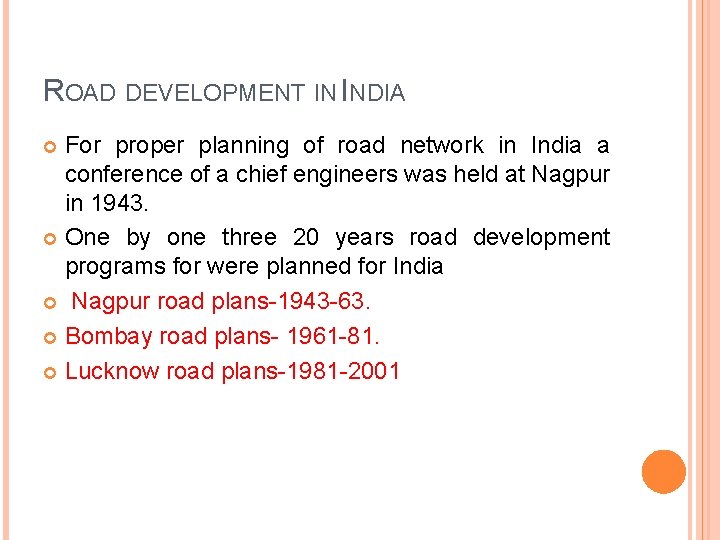 ROAD DEVELOPMENT IN INDIA

• For proper planning of road network in India a conference of a chief engineers was held at Nagpur in 1943.
• One by one three 20 years road development programs for were planned for India
• Nagpur road plans-1943-63.
• Bombay road plans- 1961-81.
• Lucknow road plans-1981-2001